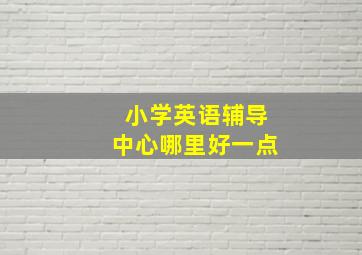 小学英语辅导
中心哪里好一点